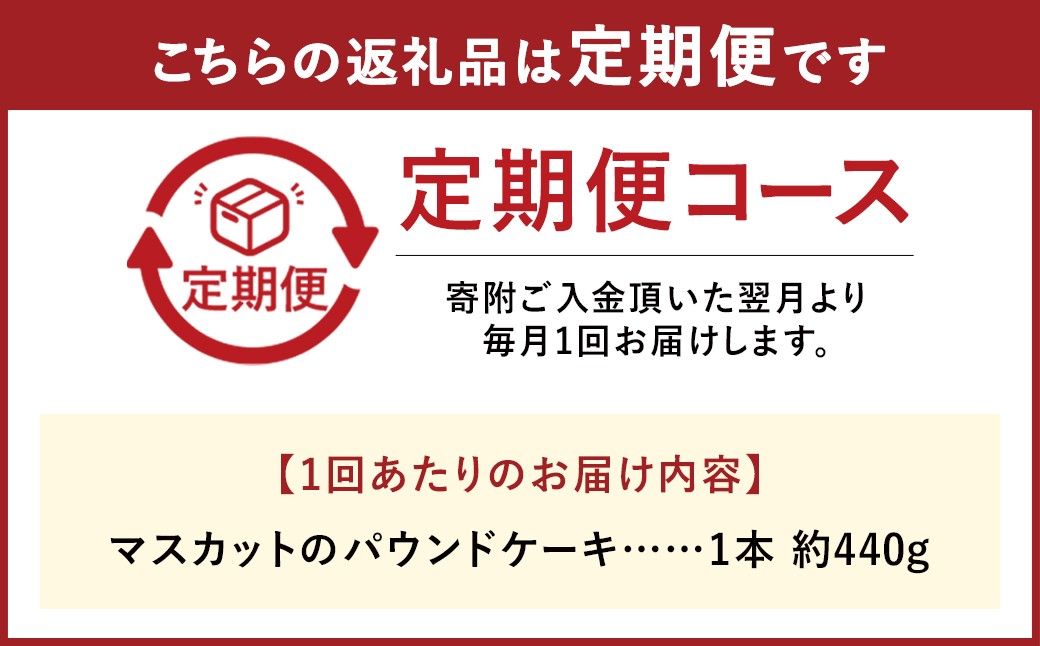 こちらの返礼品は定期便です

定期便

定期便コース

寄附ご入金頂いた翌月より
毎月1回お届けします。

【1回あたりのお届け内容】

マスカットのパウンドケーキ……1本 約440g